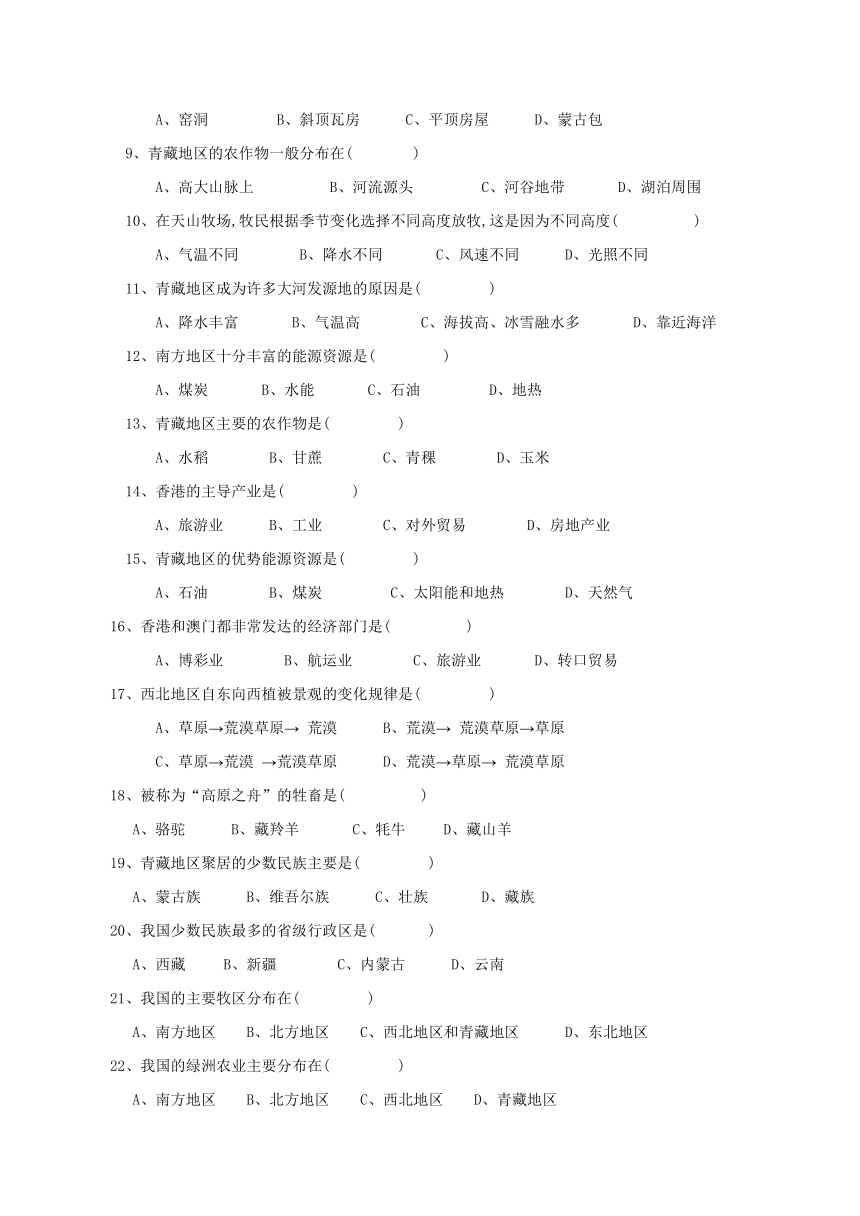 A、窑洞　　B、斜顶瓦房　　C、平顶房屋　　D、蒙古包

9、青藏地区的农作物一般分布在(　　)

A、高大山脉上　　B、河流源头　　C、河谷地带　　D、湖泊周围

10、在天山牧场,牧民根据季节变化选择不同高度放牧,这是因为不同高度(　　)

A、气温不同　　B、降水不同　　C、风速不同　　D、光照不同

11、青藏地区成为许多大河发源地的原因是(　　)

A、降水丰富　　B、气温高　　C、海拔高、冰雪融水多　　D、靠近海洋

12、南方地区十分丰富的能源资源是(　　)

A、煤炭　　B、水能　　C、石油　　D、地热

13、青藏地区主要的农作物是(　　)

A、水稻　　B、甘蔗　　C、青稞　　D、玉米

14、香港的主导产业是(　　)

A、旅游业　　B、工业　　C、对外贸易　　D、房地产业

15、青藏地区的优势能源资源是(　　)

A、石油　　B、煤炭　　C、太阳能和地热　　D、天然气

16、香港和澳门都非常发达的经济部门是(　　)

A、博彩业　　B、航运业　　C、旅游业　　D、转口贸易

17、西北地区自东向西植被景观的变化规律是(　　)

A、草原→荒漠草原→ 荒漠　　B、荒漠→ 荒漠草原→草原

C、草原→荒漠 →荒漠草原　　D、荒漠→草原→ 荒漠草原

18、被称为“高原之舟”的牲畜是(　　)

A、骆驼　　B、藏羚羊　　C、牦牛　　D、藏山羊

19、青藏地区聚居的少数民族主要是(　　)

A、蒙古族　　B、维吾尔族　　C、壮族　　D、藏族

20、我国少数民族最多的省级行政区是(　　)

A、西藏　　B、新疆　　C、内蒙古　　D、云南

21、我国的主要牧区分布在(　　)

A、南方地区　　B、北方地区　　C、西北地区和青藏地区　　D、东北地区

22、我国的绿洲农业主要分布在(　　)

A、南方地区　　B、北方地区　　C、西北地区　　D、青藏地区